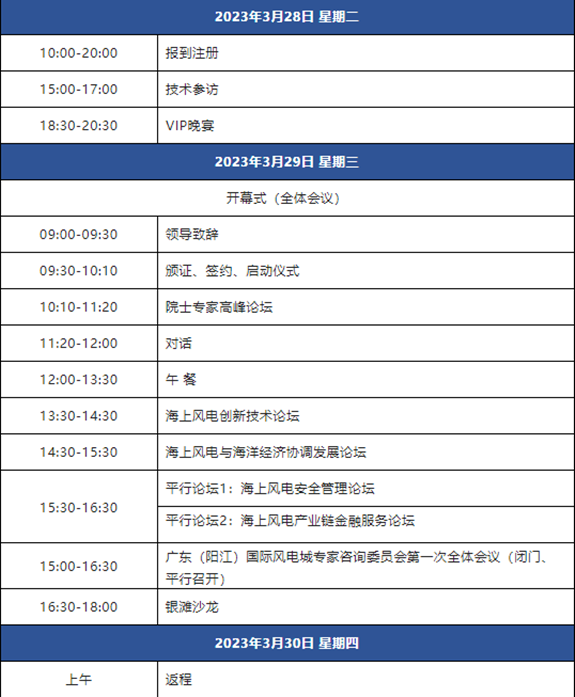 | 2023年3月28日 星期二 | |
|---|---|
| 10:00-20:00 | 报到注册 |
| 15:00-17:00 | 技术参访 |
| 18:30-20:30 | VIP晚宴 |
| 2023年3月29日 星期三 | |
| 开幕式（全体会议） | |
| 09:00-09:30 | 领导致辞 |
| 09:30-10:10 | 颁证、签约、启动仪式 |
| 10:10-11:20 | 院士专家高峰论坛 |
| 11:20-12:00 | 对话 |
| 12:00-13:30 | 午 餐 |
| 13:30-14:30 | 海上风电创新技术论坛 |
| 14:30-15:30 | 海上风电与海洋经济协调发展论坛 |
| 15:30-16:30 | 平行论坛1：海上风电安全管理论坛 |
| | 平行论坛2：海上风电产业链金融服务论坛 |
| 15:00-16:30 | 广东（阳江）国际风电城专家咨询委员会第一次全体会议（闭门、平行召开） |
| 16:30-18:00 | 银滩沙龙 |
| 2023年3月30日 星期四 | |
| 上午 | 返程 |